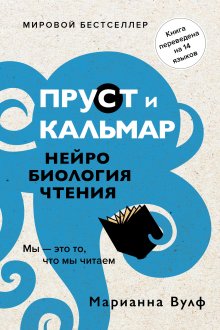 МИРОВОЙ БЕСТСЕЛЛЕР

Книга переведена на 14 языков

ПРУСТ И КАЛЬМАР

НЕЙРО БИОЛОГИЯ ЧТЕНИЯ

Мы — это то, что мы читаем

Марианна Вулф